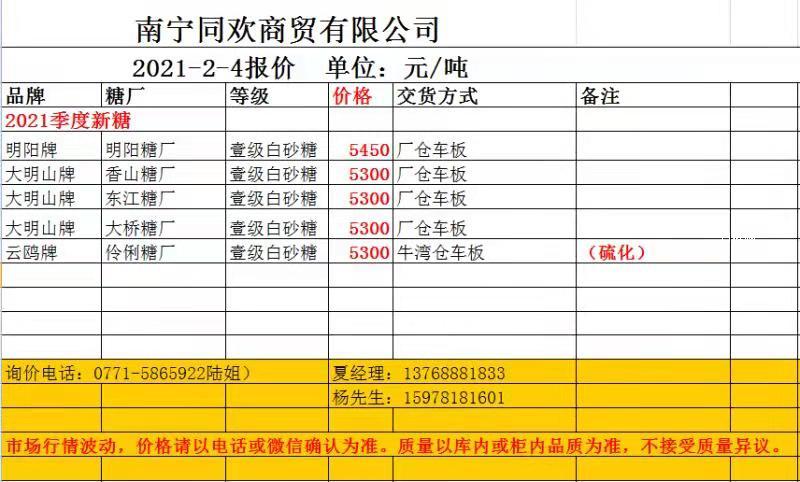 南宁同欢商贸有限公司

2021-2-4报价 单位：元/吨

| 品牌 | 糖厂 | 等级 | 价格 | 交货方式 | 备注 |
|---|---|---|---|---|---|
| 2021季度新糖 | | | | | |
| 明阳牌 | 明阳糖厂 | 壹级白砂糖 | 5450 | 厂仓车板 | |
| 大明山牌 | 香山糖厂 | 壹级白砂糖 | 5300 | 厂仓车板 | |
| 大明山牌 | 东江糖厂 | 壹级白砂糖 | 5300 | 厂仓车板 | |
| 大明山牌 | 大桥糖厂 | 壹级白砂糖 | 5300 | 厂仓车板 | |
| 云鸥牌 | 伶俐糖厂 | 壹级白砂糖 | 5300 | 牛湾仓车板 | （硫化） |

询价电话：0771-5865922陆姐）

夏经理：13768881833

杨先生：15978181601

市场行情波动，价格请以电话或微信确认为准。质量以库内或柜内品质为准，不接受质量异议。